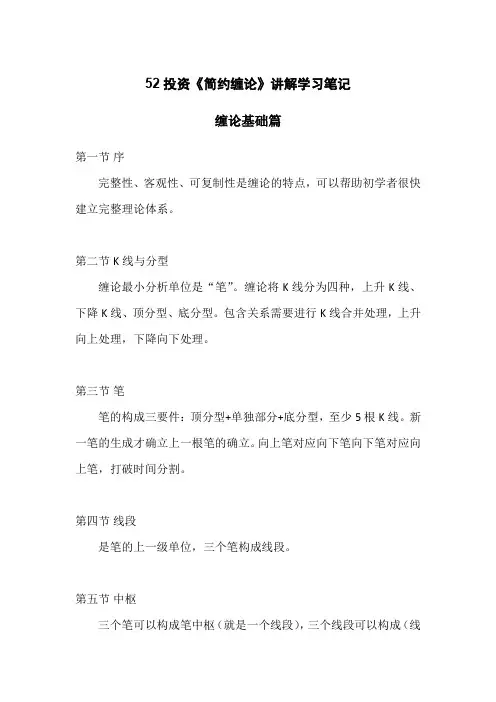 52 投资《简约缠论》讲解学习笔记

缠论基础篇

第一节 序

完整性、客观性、可复制性是缠论的特点，可以帮助初学者很快建立完整理论体系。

第二节 K 线与分型

缠论最小分析单位是“笔”。缠论将 K 线分为四种，上升 K 线、下降 K 线、顶分型、底分型。包含关系需要进行 K 线合并处理，上升向上处理，下降向下处理。

第三节 笔

笔的构成三要件：顶分型+单独部分+底分型，至少 5 根 K 线。新一笔的生成才确立上一根笔的确立。向上笔对应向下笔向下笔对应向上笔，打破时间分割。

第四节 线段

是笔的上一级单位，三个笔构成线段。

第五节 中枢

三个笔可以构成笔中枢（就是一个线段），三个线段可以构成（线